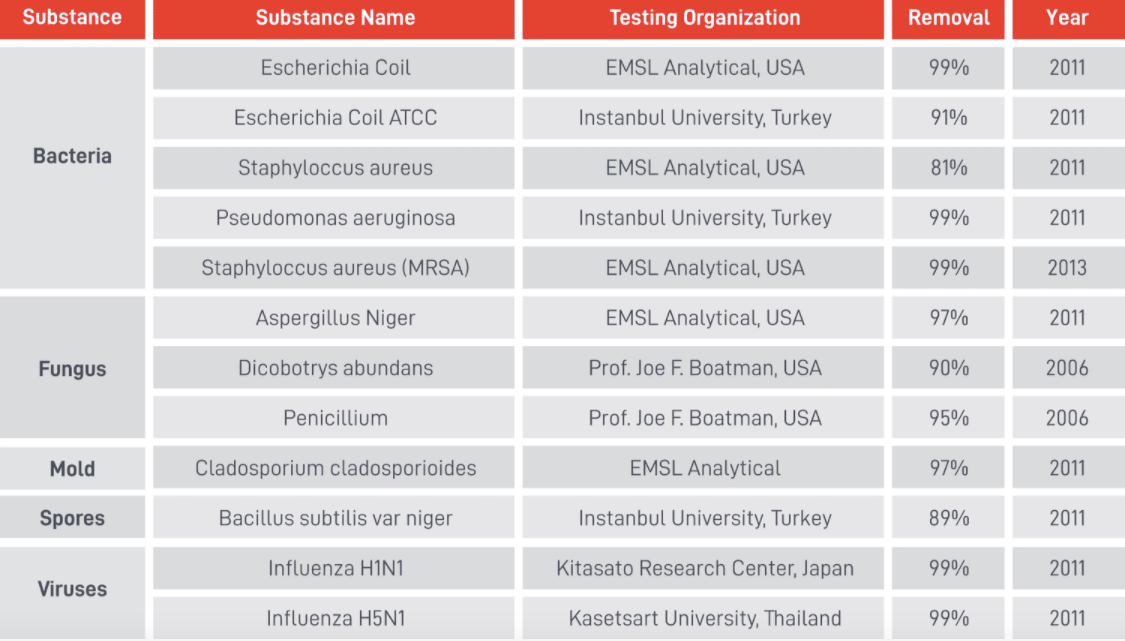 | Substance | Substance Name | Testing Organization | Removal | Year |
|---|---|---|---|---|
| Bacteria | Escherichia Coil | EMSL Analytical, USA | 99% | 2011 |
| | Escherichia Coil ATCC | Instanbul University, Turkey | 91% | 2011 |
| | Staphyloccus aureus | EMSL Analytical, USA | 81% | 2011 |
| | Pseudomonas aeruginosa | Instanbul University, Turkey | 99% | 2011 |
| | Staphyloccus aureus (MRSA) | EMSL Analytical, USA | 99% | 2013 |
| Fungus | Aspergillus Niger | EMSL Analytical, USA | 97% | 2011 |
| | Dicobotrys abundans | Prof. Joe F. Boatman, USA | 90% | 2006 |
| | Penicillium | Prof. Joe F. Boatman, USA | 95% | 2006 |
| Mold | Cladosporium cladosporioides | EMSL Analytical | 97% | 2011 |
| Spores | Bacillus subtilis var niger | Instanbul University, Turkey | 89% | 2011 |
| Viruses | Influenza H1N1 | Kitasato Research Center, Japan | 99% | 2011 |
| | Influenza H5N1 | Kasetsart University, Thailand | 99% | 2011 |